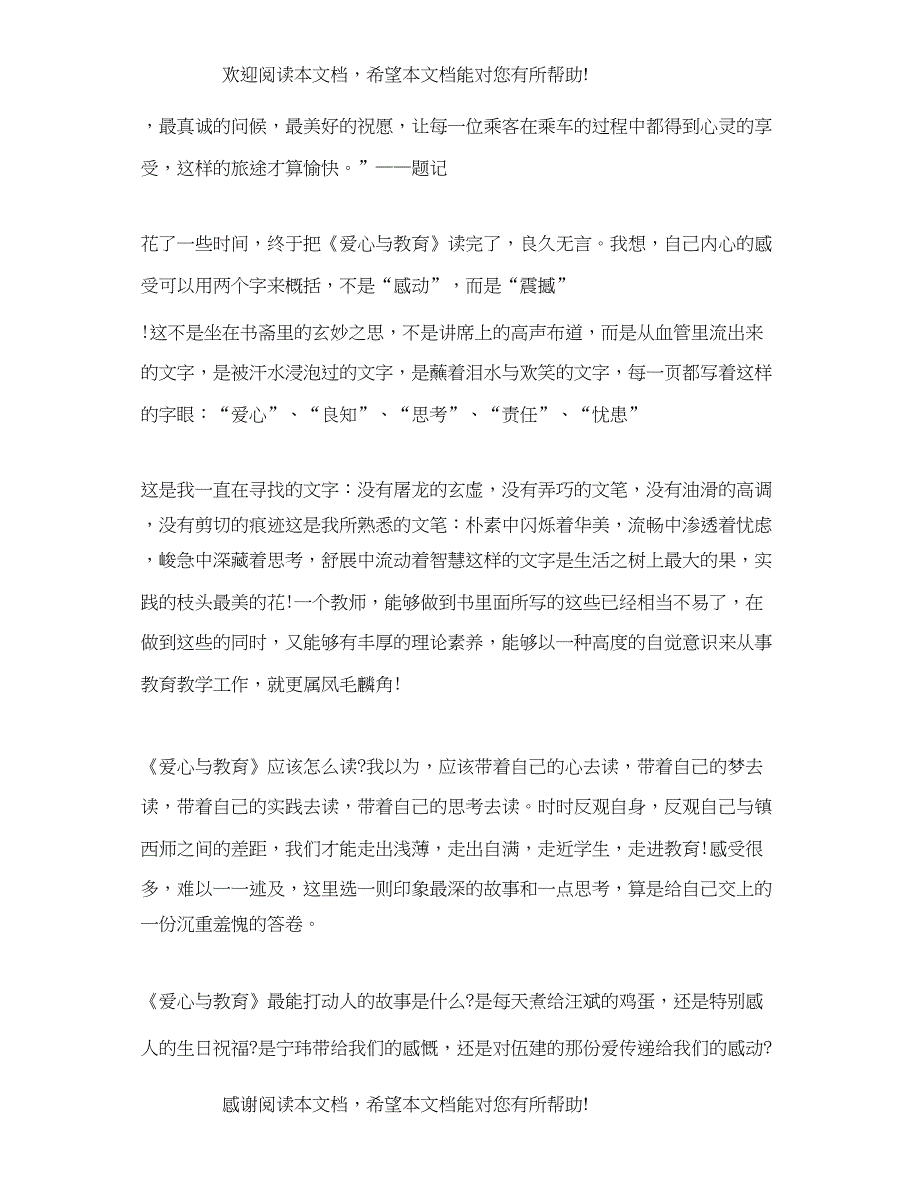 欢迎阅读本文档，希望本文档能对您有所帮助!

，最真诚的问候，最美好的祝愿，让每一位乘客在乘车的过程中都得到心灵的享受，这样的旅途才算愉快。”——题记

花了一些时间，终于把《爱心与教育》读完了，良久无言。我想，自己内心的感受可以用两个字来概括，不是“感动”，而是“震撼”

!这不是坐在书斋里的玄妙之思，不是讲席上的高声布道，而是从血管里流出来的文字，是被汗水浸泡过的文字，是蘸着泪水与欢笑的文字，每一页都写着这样的字眼：“爱心”、“良知”、“思考”、“责任”、“忧患”

这是我一直在寻找的文字：没有屠龙的玄虚，没有弄巧的文笔，没有油滑的高调，没有剪切的痕迹这是我所熟悉的文笔：朴素中闪烁着华美，流畅中渗透着忧虑，峻急中深藏着思考，舒展中流动着智慧这样的文字是生活之树上最大的果，实践的枝头最美的花!一个教师，能够做到书里面所写的这些已经相当不易了，在做到这些的同时，又能够有丰厚的理论素养，能够以一种高度的自觉意识来从事教育教学工作，就更属凤毛麟角!

《爱心与教育》应该怎么读?我以为，应该带着自己的心去读，带着自己的梦去读，带着自己的实践去读，带着自己的思考去读。时时反观自身，反观自己与镇西师之间的差距，我们才能走出浅薄，走出自满，走近学生，走进教育!感受很多，难以一一述及，这里选一则印象最深的故事和一点思考，算是给自己交上的一份沉重羞愧的答卷。

《爱心与教育》最能打动人的故事是什么?是每天煮给汪斌的鸡蛋，还是特别感人的生日祝福?是宁玮带给我们的感慨，还是对伍建的那份爱传递给我们的感动?

感谢阅读本文档，希望本文档能对您有所帮助!